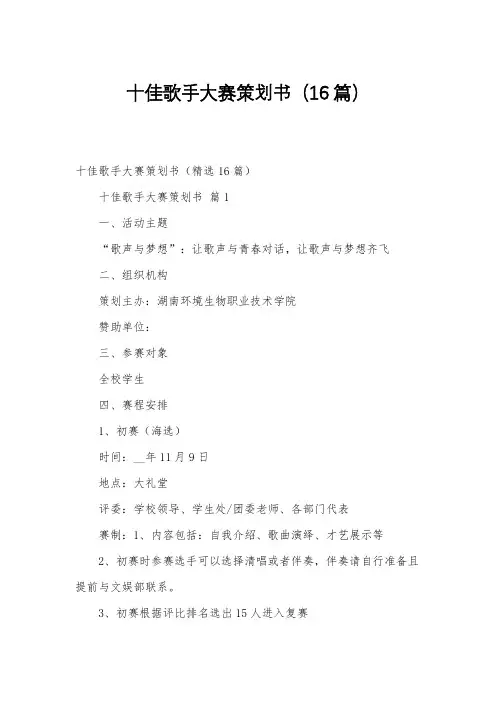 十佳歌手大赛策划书（16篇）

十佳歌手大赛策划书（精选16篇）

十佳歌手大赛策划书 篇1

一、活动主题

“歌声与梦想”：让歌声与青春对话，让歌声与梦想齐飞

二、组织机构

策划主办：湖南环境生物职业技术学院

赞助单位：

三、参赛对象

全校学生

四、赛程安排

1、初赛（海选）

时间：__年11月9日

地点：大礼堂

评委：学校领导、学生处/团委老师、各部门代表

赛制：1、内容包括：自我介绍、歌曲演绎、才艺展示等

2、初赛时参赛选手可以选择清唱或者伴奏，伴奏请自行准备且提前与文娱部联系。

3、初赛根据评比排名选出15人进入复赛